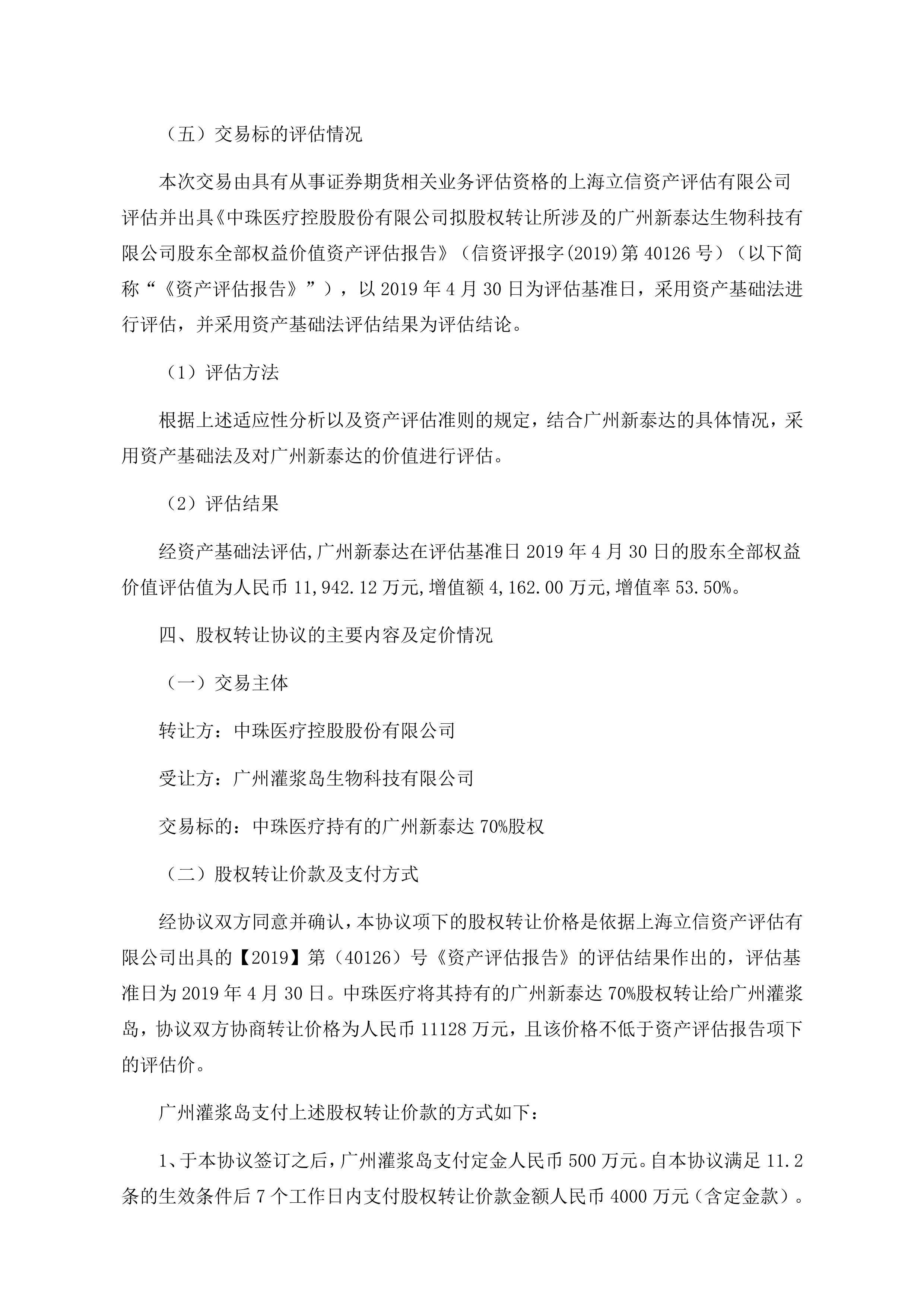 （五）交易标的评估情况

本次交易由具有从事证券期货相关业务评估资格的上海立信资产评估有限公司评估并出具《中珠医疗控股股份有限公司拟股权转让所涉及的广州新泰达生物科技有限公司股东全部权益价值资产评估报告》（信资评报字(2019)第 40126 号）（以下简称“《资产评估报告》”），以 2019 年 4 月 30 日为评估基准日，采用资产基础法进行评估，并采用资产基础法评估结果为评估结论。

（1）评估方法

根据上述适应性分析以及资产评估准则的规定，结合广州新泰达的具体情况，采用资产基础法及对广州新泰达的价值进行评估。

（2）评估结果

经资产基础法评估,广州新泰达在评估基准日 2019 年 4 月 30 日的股东全部权益价值评估值为人民币 11,942.12 万元,增值额 4,162.00 万元,增值率 53.50%。

四、股权转让协议的主要内容及定价情况

（一）交易主体

转让方：中珠医疗控股股份有限公司

受让方：广州灌浆岛生物科技有限公司

交易标的：中珠医疗持有的广州新泰达 70%股权

（二）股权转让价款及支付方式

经协议双方同意并确认，本协议项下的股权转让价格是依据上海立信资产评估有限公司出具的【2019】第（40126）号《资产评估报告》的评估结果作出的，评估基准日为 2019 年 4 月 30 日。中珠医疗将其持有的广州新泰达 70%股权转让给广州灌浆岛，协议双方协商转让价格为人民币 11128 万元，且该价格不低于资产评估报告项下的评估价。

广州灌浆岛支付上述股权转让价款的方式如下：

1、于本协议签订之后，广州灌浆岛支付定金人民币 500 万元。自本协议满足 11.2 条的生效条件后 7 个工作日内支付股权转让价款金额人民币 4000 万元（含定金款）。